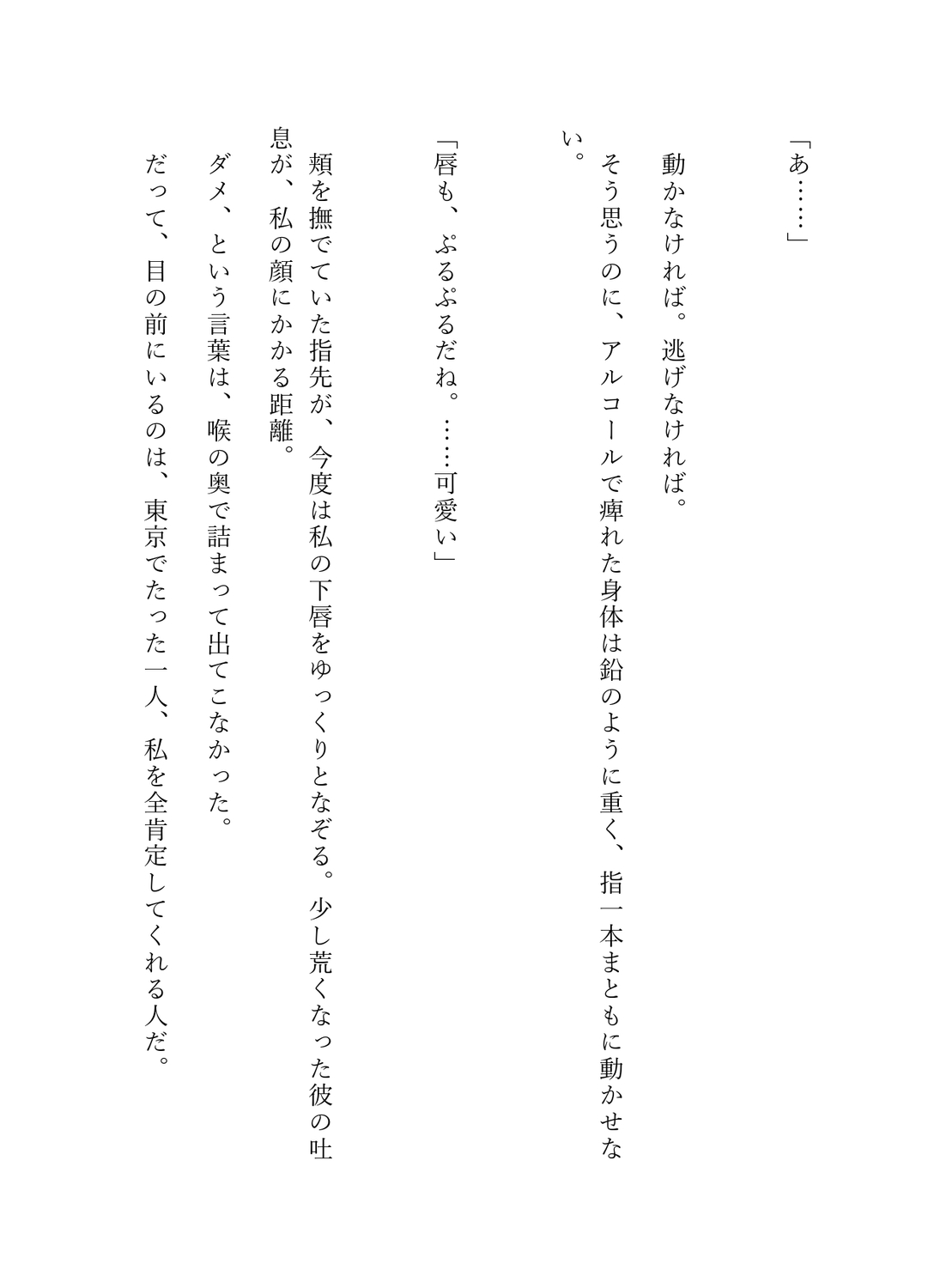 「あ……」

動かなければ。逃げなければ。

そう思うのに、アルコールで痺れた身体は鉛のように重く、指一本まともに動かせない。

「唇も、ぷるぷるだね。……可愛い」

頬を撫でていた指先が、今度は私の下唇をゆっくりとなぞる。少し荒くなった彼の吐息が、私の顔にかかる距離。

ダメ、という言葉は、喉の奥で詰まって出てこなかった。

だって、目の前にいるのは、東京でたった一人、私を全肯定してくれる人だ。